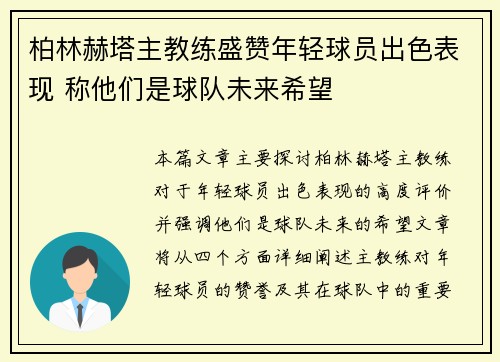 柏林赫塔主教练盛赞年轻球员出色表现 称他们是球队未来希望

本篇文章主要探讨柏林赫塔主教练对于年轻球员出色表现的高度评价并强调他们是球队未来的希望文章将从四个方面详细阐述主教练对年轻球员的赞誉及其在球队中的重要